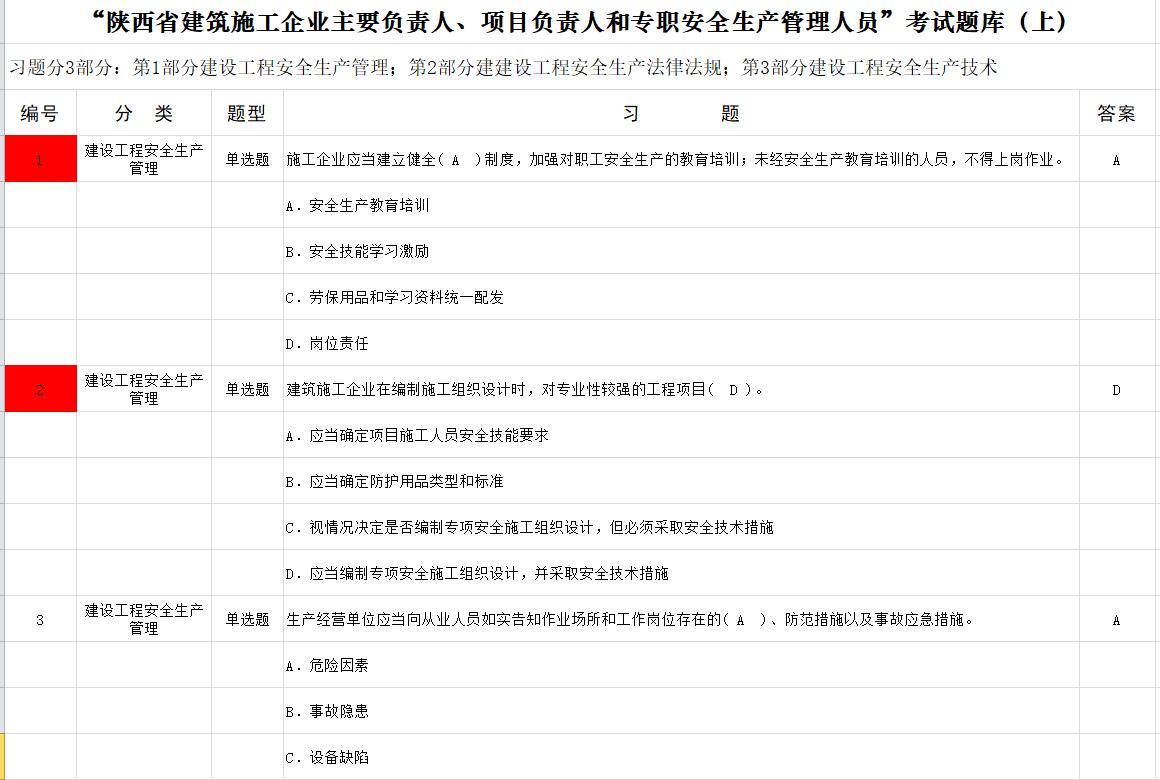 “陕西省建筑施工企业主要负责人、项目负责人和专职安全生产管理人员”考试题库（上）

习题分3部分：第1部分建设工程安全生产管理；第2部分建设工程安全生产法律法规；第3部分建设工程安全生产技术

| 编号 | 分　类 | 题型 | 习　　　题 | 答案 |
|---|---|---|---|---|
| 1 | 建设工程安全生产管理 | 单选题 | 施工企业应当建立健全（ A ）制度，加强对职工安全生产的教育培训；未经安全生产教育培训的人员，不得上岗作业。 | A |
| | | | A．安全生产教育培训 | |
| | | | B．安全技能学习激励 | |
| | | | C．劳保用品和学习资料统一配发 | |
| | | | D．岗位责任 | |
| 2 | 建设工程安全生产管理 | 单选题 | 建筑施工企业在编制施工组织设计时，对专业性较强的工程项目（ D ）。 | D |
| | | | A．应当确定项目施工人员安全技能要求 | |
| | | | B．应当确定防护用品类型和标准 | |
| | | | C．视情况决定是否编制专项安全施工组织设计，但必须采取安全技术措施 | |
| | | | D．应当编制专项安全施工组织设计，并采取安全技术措施 | |
| 3 | 建设工程安全生产管理 | 单选题 | 生产经营单位应当向从业人员如实告知作业场所和工作岗位存在的（ A ）、防范措施以及事故应急措施。 | A |
| | | | A．危险因素 | |
| | | | B．事故隐患 | |
| | | | C．设备缺陷 | |